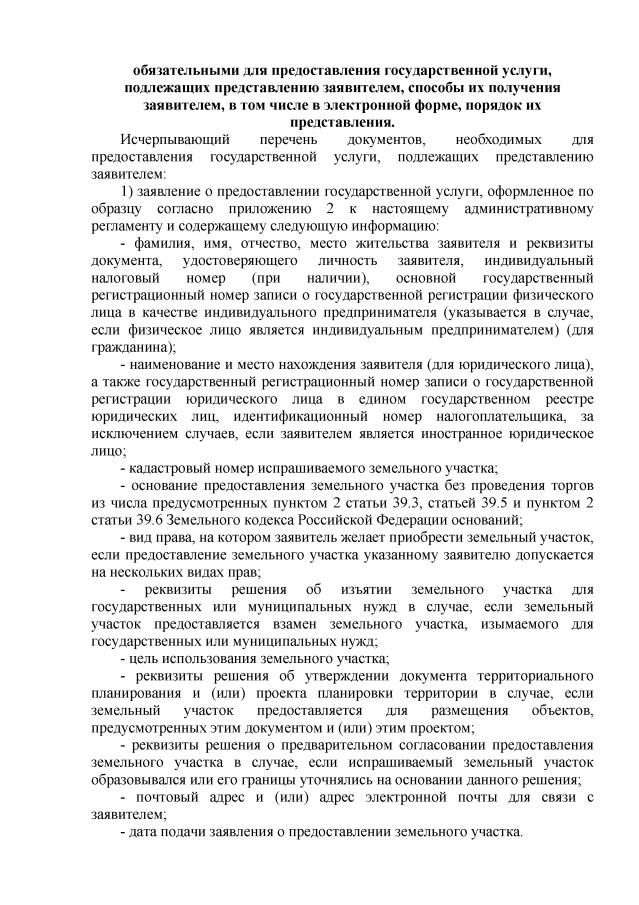 обязательными для предоставления государственной услуги, подлежащих представлению заявителем, способы их получения заявителем, в том числе в электронной форме, порядок их представления.

Исчерпывающий перечень документов, необходимых для предоставления государственной услуги, подлежащих представлению заявителем:

1) заявление о предоставлении государственной услуги, оформленное по образцу согласно приложению 2 к настоящему административному регламенту и содержащему следующую информацию:

- фамилия, имя, отчество, место жительства заявителя и реквизиты документа, удостоверяющего личность заявителя, индивидуальный налоговый номер (при наличии), основной государственный регистрационный номер записи о государственной регистрации физического лица в качестве индивидуального предпринимателя (указывается в случае, если физическое лицо является индивидуальным предпринимателем) (для гражданина);

- наименование и место нахождения заявителя (для юридического лица), а также государственный регистрационный номер записи о государственной регистрации юридического лица в едином государственном реестре юридических лиц, идентификационный номер налогоплательщика, за исключением случаев, если заявителем является иностранное юридическое лицо;

- кадастровый номер испрашиваемого земельного участка;

- основание предоставления земельного участка без проведения торгов из числа предусмотренных пунктом 2 статьи 39.3, статьей 39.5 и пунктом 2 статьи 39.6 Земельного кодекса Российской Федерации оснований;

- вид права, на котором заявитель желает приобрести земельный участок, если предоставление земельного участка указанному заявителю допускается на нескольких видах прав;

- реквизиты решения об изъятии земельного участка для государственных или муниципальных нужд в случае, если земельный участок предоставляется взамен земельного участка, изымаемого для государственных или муниципальных нужд;

- цель использования земельного участка;

- реквизиты решения об утверждении документа территориального планирования и (или) проекта планировки территории в случае, если земельный участок предоставляется для размещения объектов, предусмотренных этим документом и (или) этим проектом;

- реквизиты решения о предварительном согласовании предоставления земельного участка в случае, если испрашиваемый земельный участок образовывался или его границы уточнялись на основании данного решения;

- почтовый адрес и (или) адрес электронной почты для связи с заявителем;

- дата подачи заявления о предоставлении земельного участка.